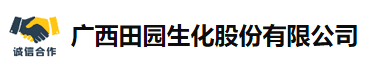 诚信合作

广西田园生化股份有限公司